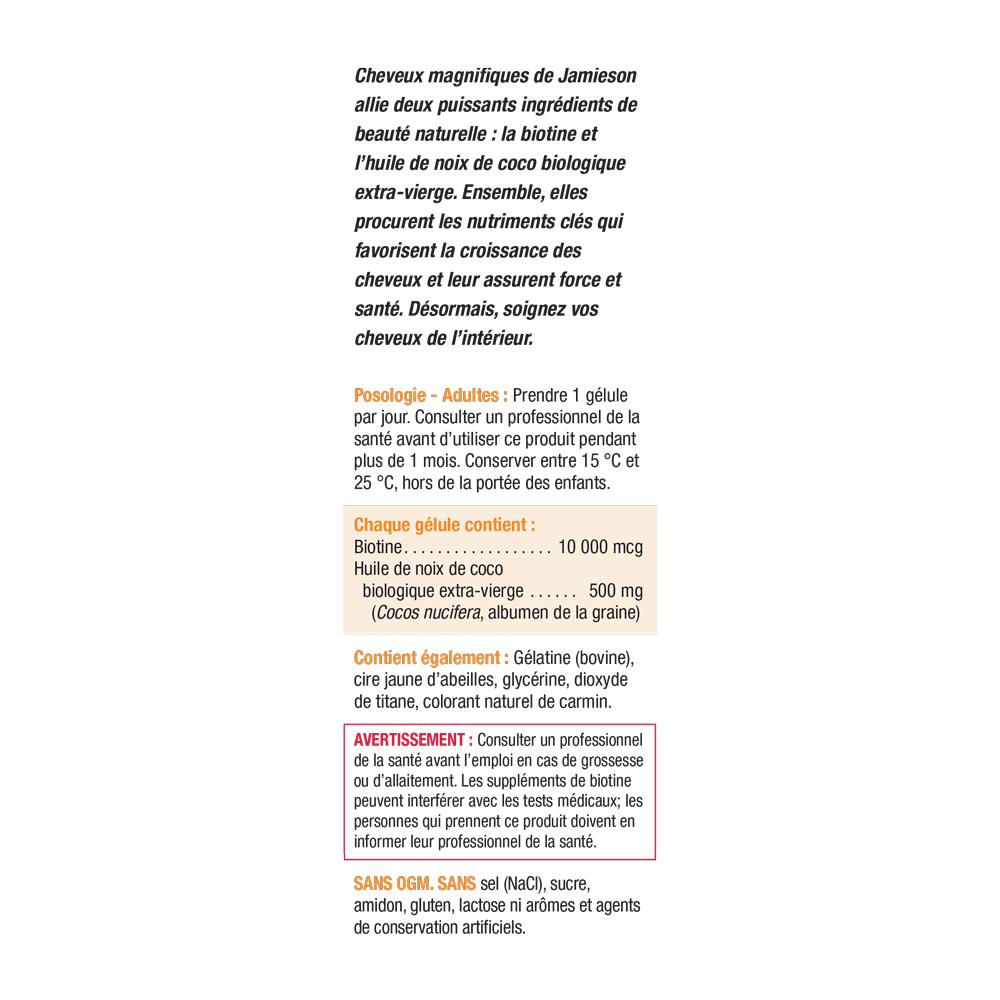 Cheveux magnifiques de Jamieson allie deux puissants ingrédients de beauté naturelle : la biotine et l'huile de noix de coco biologique extra-vierge. Ensemble, elles procurent les nutriments clés qui favorisent la croissance des cheveux et leur assurent force et santé. Désormais, soignez vos cheveux de l'intérieur.

Posologie - Adultes : Prendre 1 gélule par jour. Consulter un professionnel de la santé avant d'utiliser ce produit pendant plus de 1 mois. Conserver entre 15 °C et 25 °C, hors de la portée des enfants.

Chaque gélule contient :
Biotine.................. 10 000 mcg
Huile de noix de coco biologique extra-vierge ...... 500 mg
(Cocos nucifera, albumen de la graine)

Contient également : Gélatine (bovine), cire jaune d'abeilles, glycérine, dioxyde de titane, colorant naturel de carmin.

AVERTISSEMENT : Consulter un professionnel de la santé avant l'emploi en cas de grossesse ou d'allaitement. Les suppléments de biotine peuvent interférer avec les tests médicaux; les personnes qui prennent ce produit doivent en informer leur professionnel de la santé.

SANS OGM. SANS sel (NaCl), sucre, amidon, gluten, lactose ni arômes et agents de conservation artificiels.